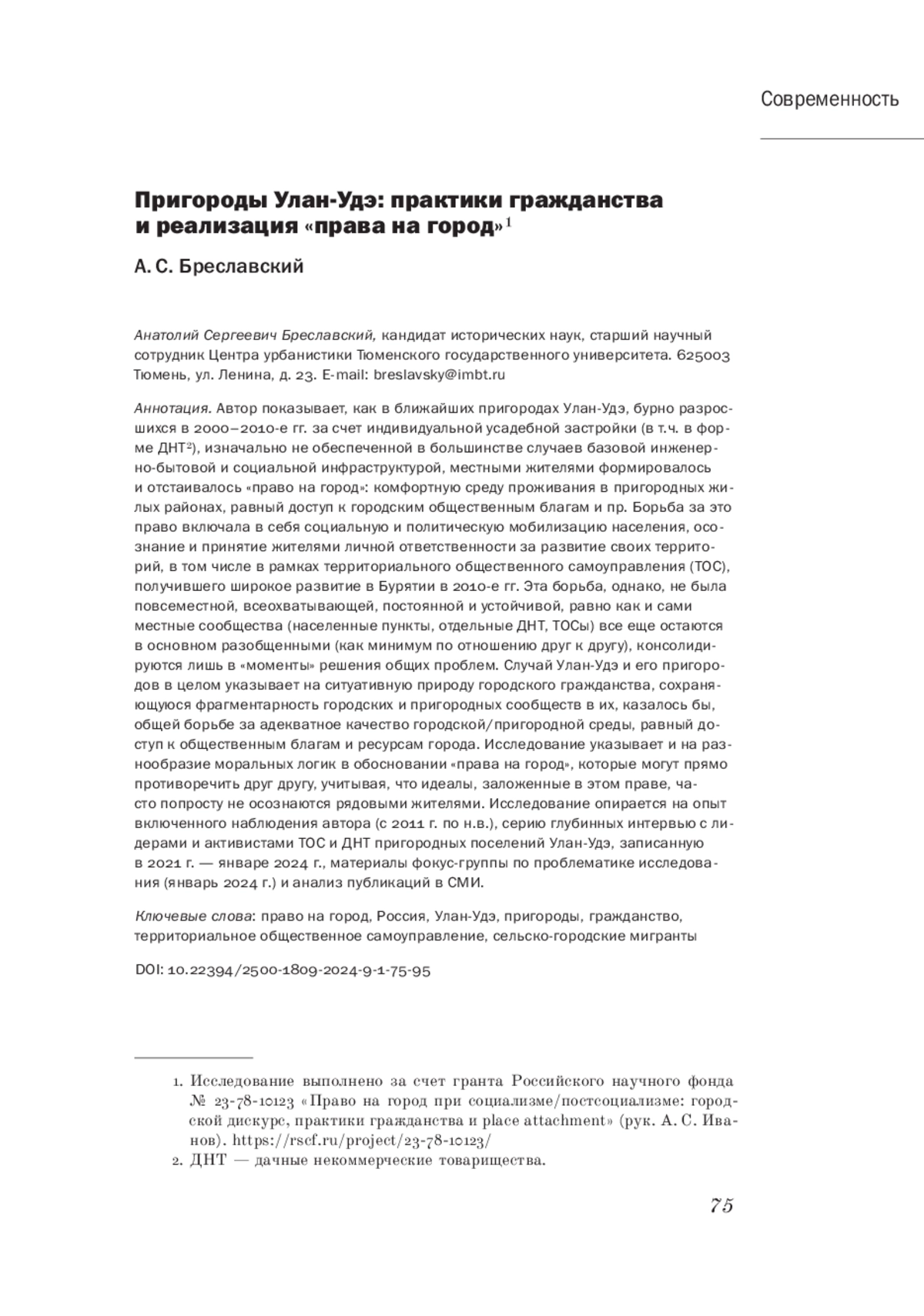 Современность

Пригороды Улан-Удэ: практики гражданства и реализация «права на город»$^1$

А. С. Бреславский

Анатолий Сергеевич Бреславский, кандидат исторических наук, старший научный сотрудник Центра урбанистики Тюменского государственного университета. 625003 Тюмень, ул. Ленина, д. 23. E-mail: breslavsky@imbt.ru

Аннотация. Автор показывает, как в ближайших пригородах Улан-Удэ, бурно разросшихся в 2000–2010-е гг. за счет индивидуальной усадебной застройки (в т.ч. в форме ДНТ$^2$), изначально не обеспеченной в большинстве случаев базовой инженерно-бытовой и социальной инфраструктурой, местными жителями формировалось и отстаивалось «право на город»: комфортную среду проживания в пригородных жилых районах, равный доступ к городским общественным благам и пр. Борьба за это право включала в себя социальную и политическую мобилизацию населения, осознание и принятие жителями личной ответственности за развитие своих территорий, в том числе в рамках территориального общественного самоуправления (ТОС), получившего широкое развитие в Бурятии в 2010-е гг. Эта борьба, однако, не была повсеместной, всеохватывающей, постоянной и устойчивой, равно как и сами местные сообщества (населенные пункты, отдельные ДНТ, ТОСы) все еще остаются в основном разобщенными (как минимум по отношению друг к другу), консолидируются лишь в «моменты» решения общих проблем. Случай Улан-Удэ и его пригородов в целом указывает на ситуативную природу городского гражданства, сохраняющуюся фрагментарность городских и пригородных сообществ в их, казалось бы, общей борьбе за адекватное качество городской/пригородной среды, равный доступ к общественным благам и ресурсам города. Исследование указывает и на разнообразие моральных логик в обосновании «права на город», которые могут прямо противоречить друг другу, учитывая, что идеалы, заложенные в этом праве, часто попросту не осознаются рядовыми жителями. Исследование опирается на опыт включенного наблюдения автора (с 2011 г. по н.в.), серию глубинных интервью с лидерами и активистами ТОС и ДНТ пригородных поселений Улан-Удэ, записанную в 2021 г. — январе 2024 г., материалы фокус-группы по проблематике исследования (январь 2024 г.) и анализ публикаций в СМИ.

Ключевые слова: право на город, Россия, Улан-Удэ, пригороды, гражданство, территориальное общественное самоуправление, сельско-городские мигранты

DOI: 10.22394/2500-1809-2024-9-1-75-95

1. Исследование выполнено за счет гранта Российского научного фонда № 23-78-10123 «Право на город при социализме/постсоциализме: городской дискурс, практики гражданства и place attachment» (рук. А. С. Иванов). https://rscf.ru/project/23-78-10123/
2. ДНТ — дачные некоммерческие товарищества.

75